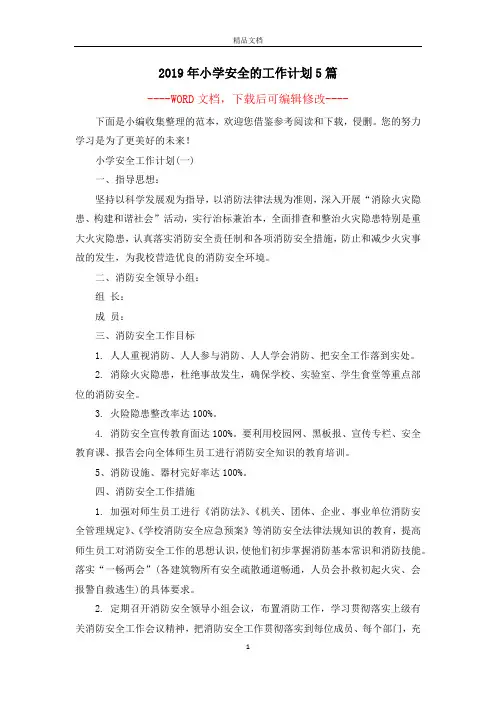 精品文档

2019年小学安全的工作计划5篇

----WORD文档，下载后可编辑修改----

下面是小编收集整理的范本，欢迎您借鉴参考阅读和下载，侵删。您的努力学习是为了更美好的未来！

小学安全工作计划(一)

一、指导思想：

坚持以科学发展观为指导，以消防法律法规为准则，深入开展“消除火灾隐患、构建和谐社会”活动，实行治标兼治本，全面排查和整治火灾隐患特别是重大火灾隐患，认真落实消防安全责任制和各项消防安全措施，防止和减少火灾事故的发生，为我校营造优良的消防安全环境。

二、消防安全领导小组：

组 长：

成 员：

三、消防安全工作目标

1. 人人重视消防、人人参与消防、人人学会消防、把安全工作落到实处。

2. 消除火灾隐患，杜绝事故发生，确保学校、实验室、学生食堂等重点部位的消防安全。

3. 火险隐患整改率达100%。

4. 消防安全宣传教育面达100%。要利用校园网、黑板报、宣传专栏、安全教育课、报告会向全体师生员工进行消防安全知识的教育培训。

5、消防设施、器材完好率达100%。

四、消防安全工作措施

1. 加强对师生员工进行《消防法》、《机关、团体、企业、事业单位消防安全管理规定》、《学校消防安全应急预案》等消防安全法律法规知识的教育，提高师生员工对消防安全工作的思想认识，使他们初步掌握消防基本常识和消防技能。落实“一畅两会”(各建筑物所有安全疏散通道畅通，人员会扑救初起火灾、会报警自救逃生)的具体要求。

2. 定期召开消防安全领导小组会议，布置消防工作，学习贯彻落实上级有关消防安全工作会议精神，把消防安全工作贯彻落实到每位成员、每个部门，充

1